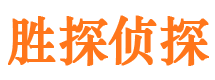 胜探侦探